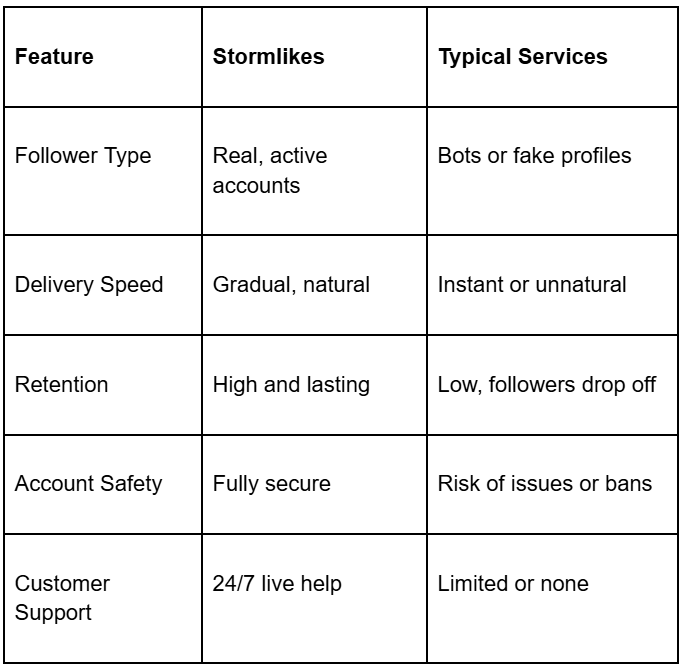 | Feature | Stormlikes | Typical Services |
|---|---|---|
| Follower Type | Real, active accounts | Bots or fake profiles |
| Delivery Speed | Gradual, natural | Instant or unnatural |
| Retention | High and lasting | Low, followers drop off |
| Account Safety | Fully secure | Risk of issues or bans |
| Customer Support | 24/7 live help | Limited or none |